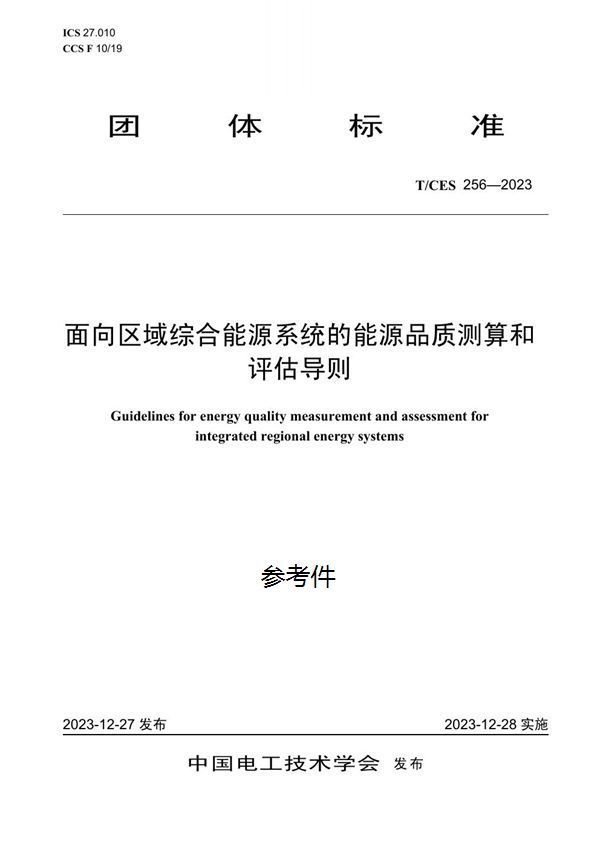 ICS 27.010
CCS F 10/19

团 体 标 准

T/CES 256—2023

面向区域综合能源系统的能源品质测算和评估导则

Guidelines for energy quality measurement and assessment for integrated regional energy systems

参考件

2023-12-27 发布

2023-12-28 实施

中国电工技术学会 发布